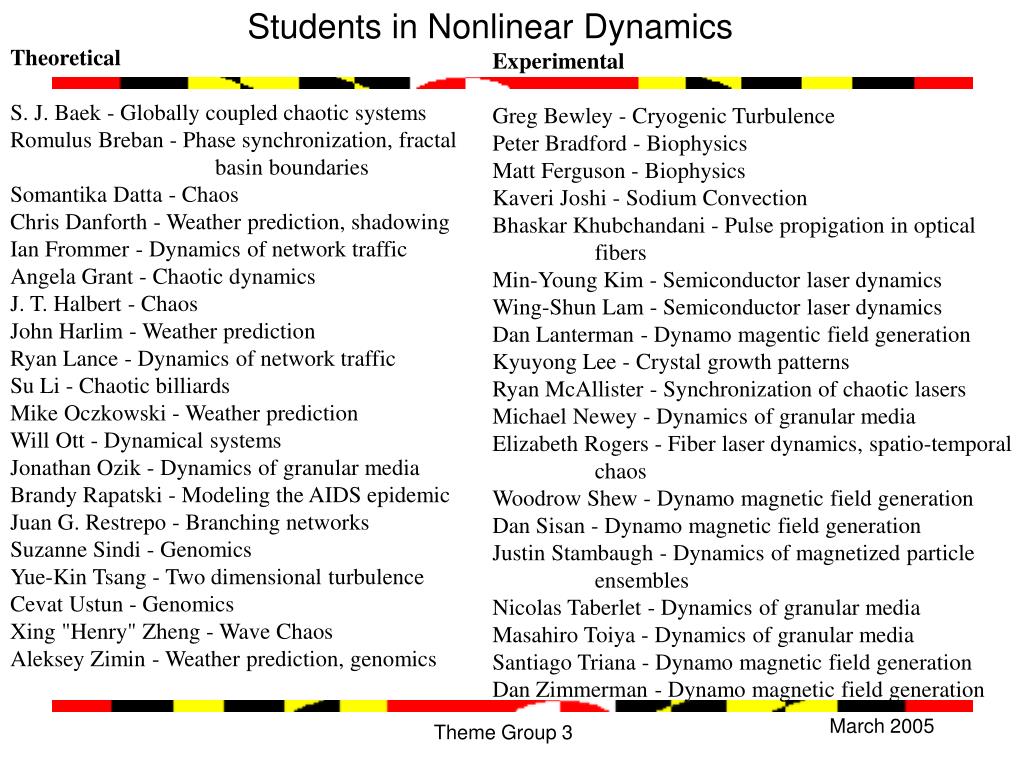 Students in Nonlinear Dynamics

Theoretical

S. J. Baek - Globally coupled chaotic systems
Romulus Breban - Phase synchronization, fractal basin boundaries
Somantika Datta - Chaos
Chris Danforth - Weather prediction, shadowing
Ian Frommer - Dynamics of network traffic
Angela Grant - Chaotic dynamics
J. T. Halbert - Chaos
John Harlim - Weather prediction
Ryan Lance - Dynamics of network traffic
Su Li - Chaotic billiards
Mike Oczkowski - Weather prediction
Will Ott - Dynamical systems
Jonathan Ozik - Dynamics of granular media
Brandy Rapatski - Modeling the AIDS epidemic
Juan G. Restrepo - Branching networks
Suzanne Sindi - Genomics
Yue-Kin Tsang - Two dimensional turbulence
Cevat Ustun - Genomics
Xing "Henry" Zheng - Wave Chaos
Aleksey Zimin - Weather prediction, genomics

Experimental

Greg Bewley - Cryogenic Turbulence
Peter Bradford - Biophysics
Matt Ferguson - Biophysics
Kaveri Joshi - Sodium Convection
Bhaskar Khubchandani - Pulse propigation in optical fibers
Min-Young Kim - Semiconductor laser dynamics
Wing-Shun Lam - Semiconductor laser dynamics
Dan Lanterman - Dynamo magentic field generation
Kyuyong Lee - Crystal growth patterns
Ryan McAllister - Synchronization of chaotic lasers
Michael Newey - Dynamics of granular media
Elizabeth Rogers - Fiber laser dynamics, spatio-temporal chaos
Woodrow Shew - Dynamo magnetic field generation
Dan Sisan - Dynamo magnetic field generation
Justin Stambaugh - Dynamics of magnetized particle ensembles
Nicolas Taberlet - Dynamics of granular media
Masahiro Toiya - Dynamics of granular media
Santiago Triana - Dynamo magnetic field generation
Dan Zimmerman - Dynamo magnetic field generation

Theme Group 3

March 2005